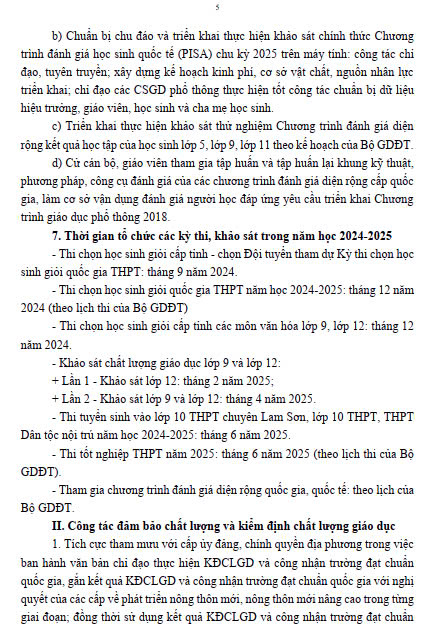 5

b) Chuẩn bị chu đáo và triển khai thực hiện khảo sát chính thức Chương trình đánh giá học sinh quốc tế (PISA) chu kỳ 2025 trên máy tính: công tác chỉ đạo, tuyên truyền; xây dựng kế hoạch kinh phí, cơ sở vật chất, nguồn nhân lực triển khai; chỉ đạo các CSGD phổ thông thực hiện tốt công tác chuẩn bị dữ liệu hiệu trưởng, giáo viên, học sinh và cha mẹ học sinh.

c) Triển khai thực hiện khảo sát thử nghiệm Chương trình đánh giá diện rộng kết quả học tập của học sinh lớp 5, lớp 9, lớp 11 theo kế hoạch của Bộ GDĐT.

d) Cử cán bộ, giáo viên tham gia tập huấn và tập huấn lại khung kỹ thuật, phương pháp, công cụ đánh giá của các chương trình đánh giá diện rộng cấp quốc gia, làm cơ sở vận dụng đánh giá người học đáp ứng yêu cầu triển khai Chương trình giáo dục phổ thông 2018.

7. Thời gian tổ chức các kỳ thi, khảo sát trong năm học 2024-2025

- Thi chọn học sinh giỏi cấp tỉnh - chọn Đội tuyển tham dự Kỳ thi chọn học sinh giỏi quốc gia THPT: tháng 9 năm 2024.

- Thi chọn học sinh giỏi quốc gia THPT năm học 2024-2025: tháng 12 năm 2024 (theo lịch thi của Bộ GDĐT)

- Thi chọn học sinh giỏi cấp tỉnh các môn văn hóa lớp 9, lớp 12: tháng 12 năm 2024.

- Khảo sát chất lượng giáo dục lớp 9 và lớp 12:

+ Lần 1 - Khảo sát lớp 12: tháng 2 năm 2025;

+ Lần 2 - Khảo sát lớp 9 và lớp 12: tháng 4 năm 2025.

- Thi tuyển sinh vào lớp 10 THPT chuyên Lam Sơn, lớp 10 THPT, THPT Dân tộc nội trú năm học 2024-2025: tháng 6 năm 2025.

- Thi tốt nghiệp THPT năm 2025: tháng 6 năm 2025 (theo lịch thi của Bộ GDĐT).

- Tham gia chương trình đánh giá diện rộng quốc gia, quốc tế: theo lịch của Bộ GDĐT.

II. Công tác đảm bảo chất lượng và kiểm định chất lượng giáo dục

1. Tích cực tham mưu với cấp ủy đảng, chính quyền địa phương trong việc ban hành văn bản chỉ đạo thực hiện KĐCLGD và công nhận trường đạt chuẩn quốc gia, gắn kết quả KĐCLGD và công nhận trường đạt chuẩn quốc gia với nghị quyết của các cấp về phát triển nông thôn mới, nông thôn mới nâng cao trong từng giai đoạn; đồng thời sử dụng kết quả KĐCLGD và công nhận trường đạt chuẩn